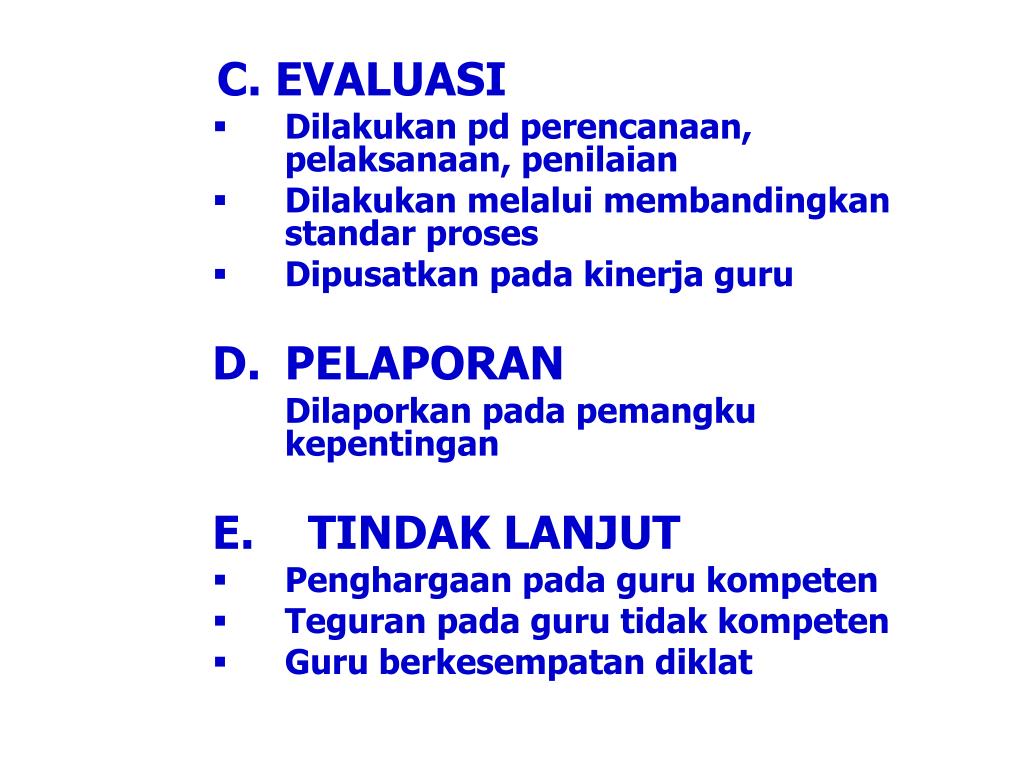 C. EVALUASI
▪ Dilakukan pd perencanaan, pelaksanaan, penilaian
▪ Dilakukan melalui membandingkan standar proses
▪ Dipusatkan pada kinerja guru

D. PELAPORAN
Dilaporkan pada pemangku kepentingan

E. TINDAK LANJUT
▪ Penghargaan pada guru kompeten
▪ Teguran pada guru tidak kompeten
▪ Guru berkesempatan diklat